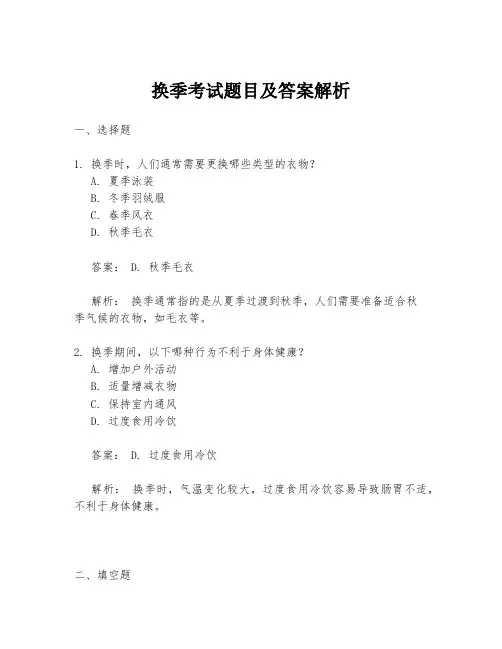 换季考试题目及答案解析

一、选择题

1. 换季时，人们通常需要更换哪些类型的衣物？
A. 夏季泳装
B. 冬季羽绒服
C. 春季风衣
D. 秋季毛衣

答案： D. 秋季毛衣

解析： 换季通常指的是从夏季过渡到秋季，人们需要准备适合秋季气候的衣物，如毛衣等。

2. 换季期间，以下哪种行为不利于身体健康？
A. 增加户外活动
B. 适量增减衣物
C. 保持室内通风
D. 过度食用冷饮

答案： D. 过度食用冷饮

解析： 换季时，气温变化较大，过度食用冷饮容易导致肠胃不适，不利于身体健康。

二、填空题